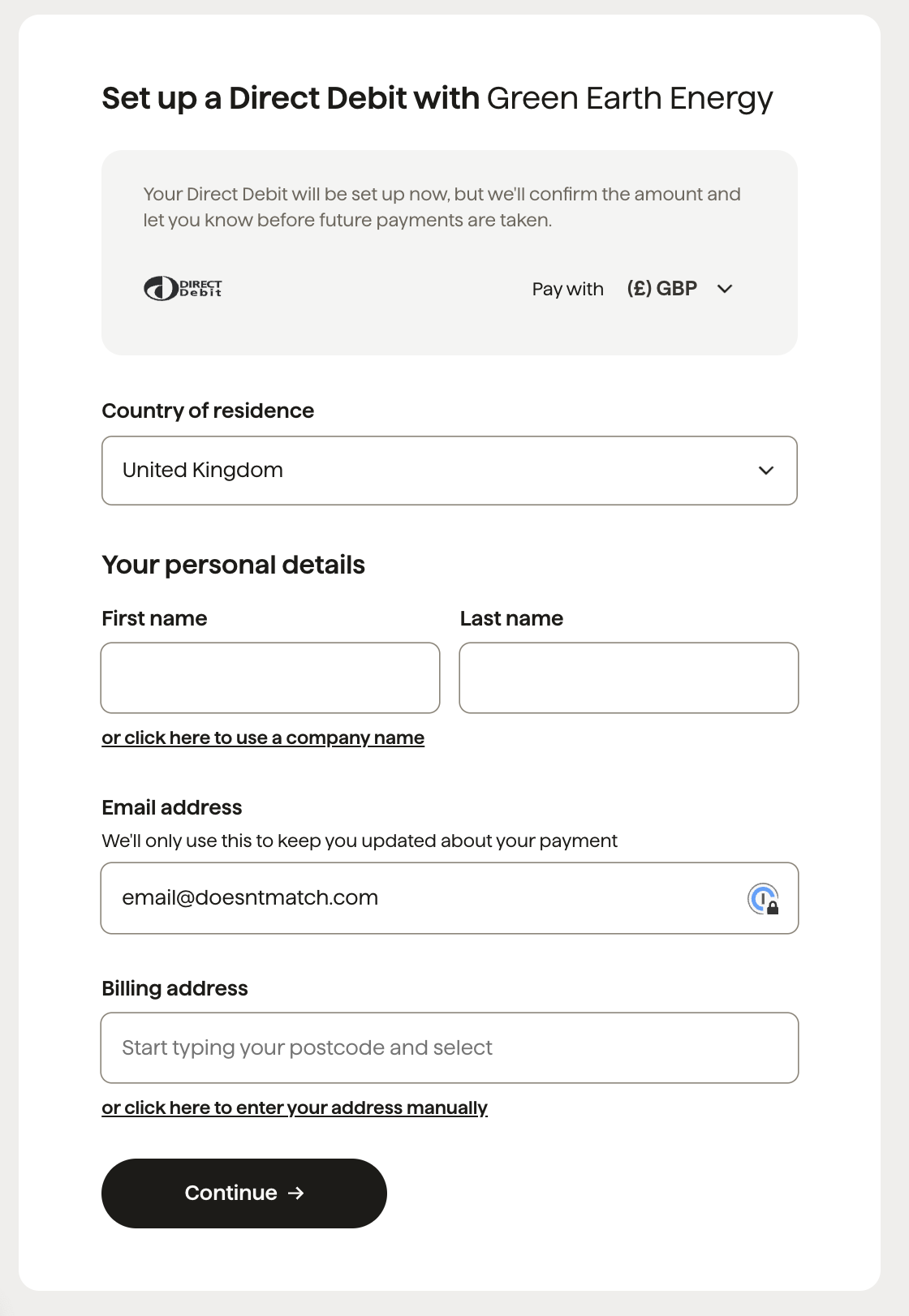 Set up a Direct Debit with Green Earth Energy

Your Direct Debit will be set up now, but we'll confirm the amount and let you know before future payments are taken.

DIRECT Debit

Pay with (£) GBP

Country of residence

United Kingdom

Your personal details

First name

Last name

or click here to use a company name

Email address

We'll only use this to keep you updated about your payment

email@doesntmatch.com

Billing address

Start typing your postcode and select

or click here to enter your address manually

Continue →